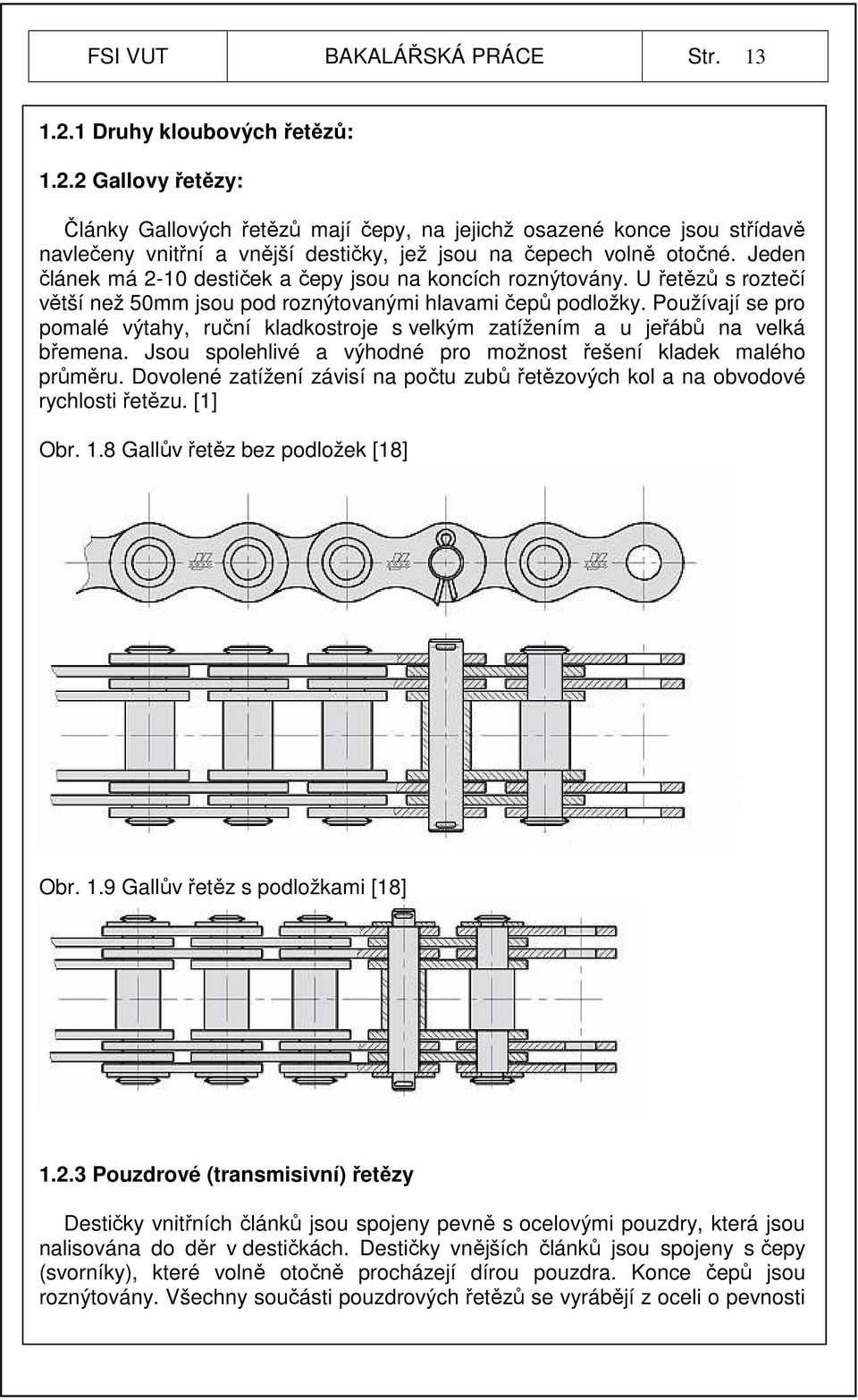 FSI VUT BAKALÁŘSKÁ PRÁCE Str. 13

1.2.1 Druhy kloubových řetězů:

1.2.2 Gallovy řetězy:

Články Gallových řetězů mají čepy, na jejichž osazené konce jsou střídavě navlečeny vnitřní a vnější destičky, jež jsou na čepech volně otočné. Jeden článek má 2-10 destiček a čepy jsou na koncích roznýtovány. U řetězů s roztečí větší než 50mm jsou pod roznýtovanými hlavami čepů podložky. Používají se pro pomalé výtahy, ruční kladkostroje s velkým zatížením a u jeřábů na velká břemena. Jsou spolehlivé a výhodné pro možnost řešení kladek malého průměru. Dovolené zatížení závisí na počtu zubů řetězových kol a na obvodové rychlosti řetězu. [1]

Obr. 1.8 Gallův řetěz bez podložek [18]

Obr. 1.9 Gallův řetěz s podložkami [18]

1.2.3 Pouzdrové (transmisivní) řetězy

Destičky vnitřních článků jsou spojeny pevně s ocelovými pouzdry, která jsou nalisována do děr v destičkách. Destičky vnějších článků jsou spojeny s čepy (svorníky), které volně otočně procházejí dírou pouzdra. Konce čepů jsou roznýtovány. Všechny součásti pouzdrových řetězů se vyrábějí z oceli o pevnosti